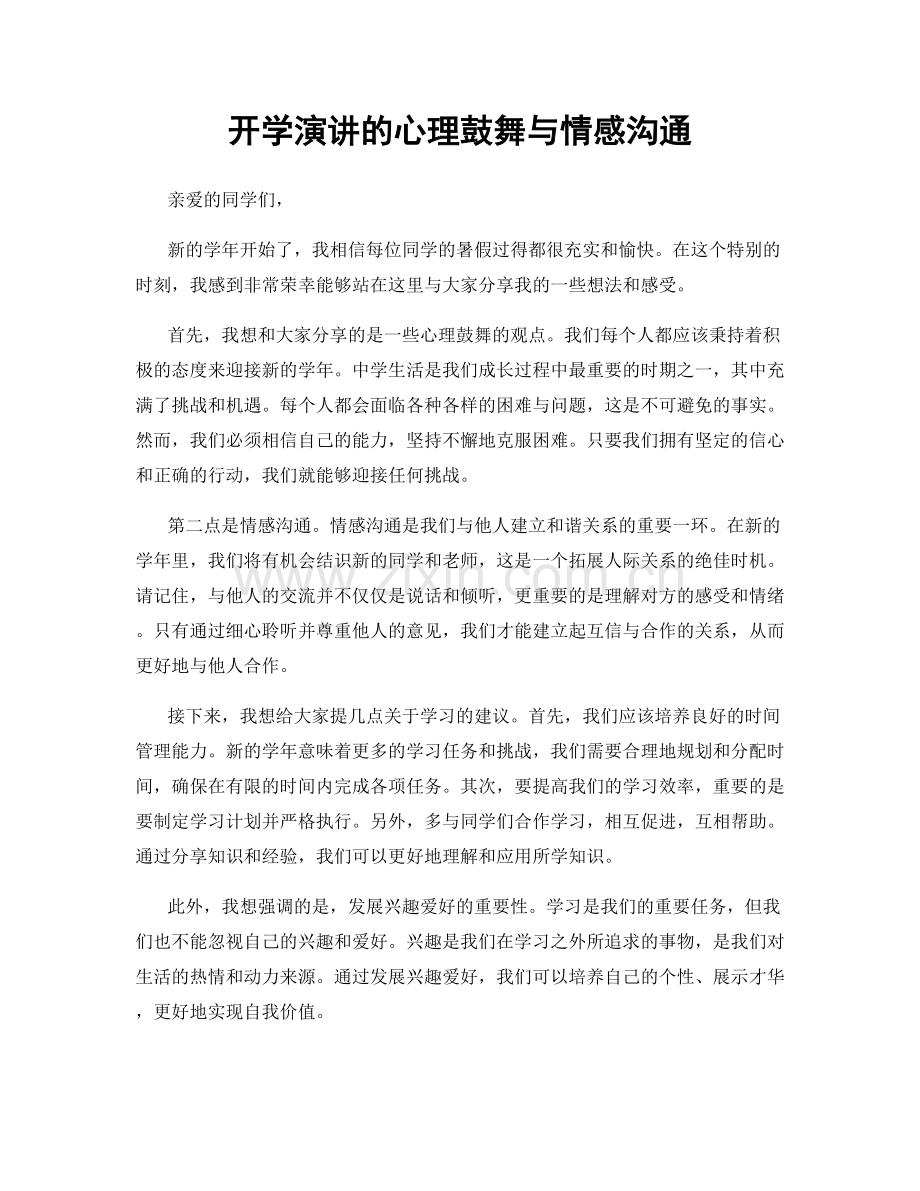 开学演讲的心理鼓舞与情感沟通

亲爱的同学们，

新的学年开始了，我相信每位同学的暑假过得都很充实和愉快。在这个特别的时刻，我感到非常荣幸能够站在这里与大家分享我的一些想法和感受。

首先，我想和大家分享的是一些心理鼓舞的观点。我们每个人都应该秉持着积极的态度来迎接新的学年。中学生活是我们成长过程中最重要的时期之一，其中充满了挑战和机遇。每个人都会面临各种各样的困难与问题，这是不可避免的事实。然而，我们必须相信自己的能力，坚持不懈地克服困难。只要我们拥有坚定的信心和正确的行动，我们就能够迎接任何挑战。

第二点是情感沟通。情感沟通是我们与他人建立和谐关系的重要一环。在新的学年里，我们将有机会结识新的同学和老师，这是一个拓展人际关系的绝佳时机。请记住，与他人的交流并不仅仅是说话和倾听，更重要的是理解对方的感受和情绪。只有通过细心聆听并尊重他人的意见，我们才能建立起互信与合作的关系，从而更好地与他人合作。

接下来，我想给大家提几点关于学习的建议。首先，我们应该培养良好的时间管理能力。新的学年意味着更多的学习任务和挑战，我们需要合理地规划和分配时间，确保在有限的时间内完成各项任务。其次，要提高我们的学习效率，重要的是要制定学习计划并严格执行。另外，多与同学们合作学习，相互促进，互相帮助。通过分享知识和经验，我们可以更好地理解和应用所学知识。

此外，我想强调的是，发展兴趣爱好的重要性。学习是我们的重要任务，但我们也不能忽视自己的兴趣和爱好。兴趣是我们在学习之外所追求的事物，是我们对生活的热情和动力来源。通过发展兴趣爱好，我们可以培养自己的个性、展示才华，更好地实现自我价值。

www.zixin.com.cn